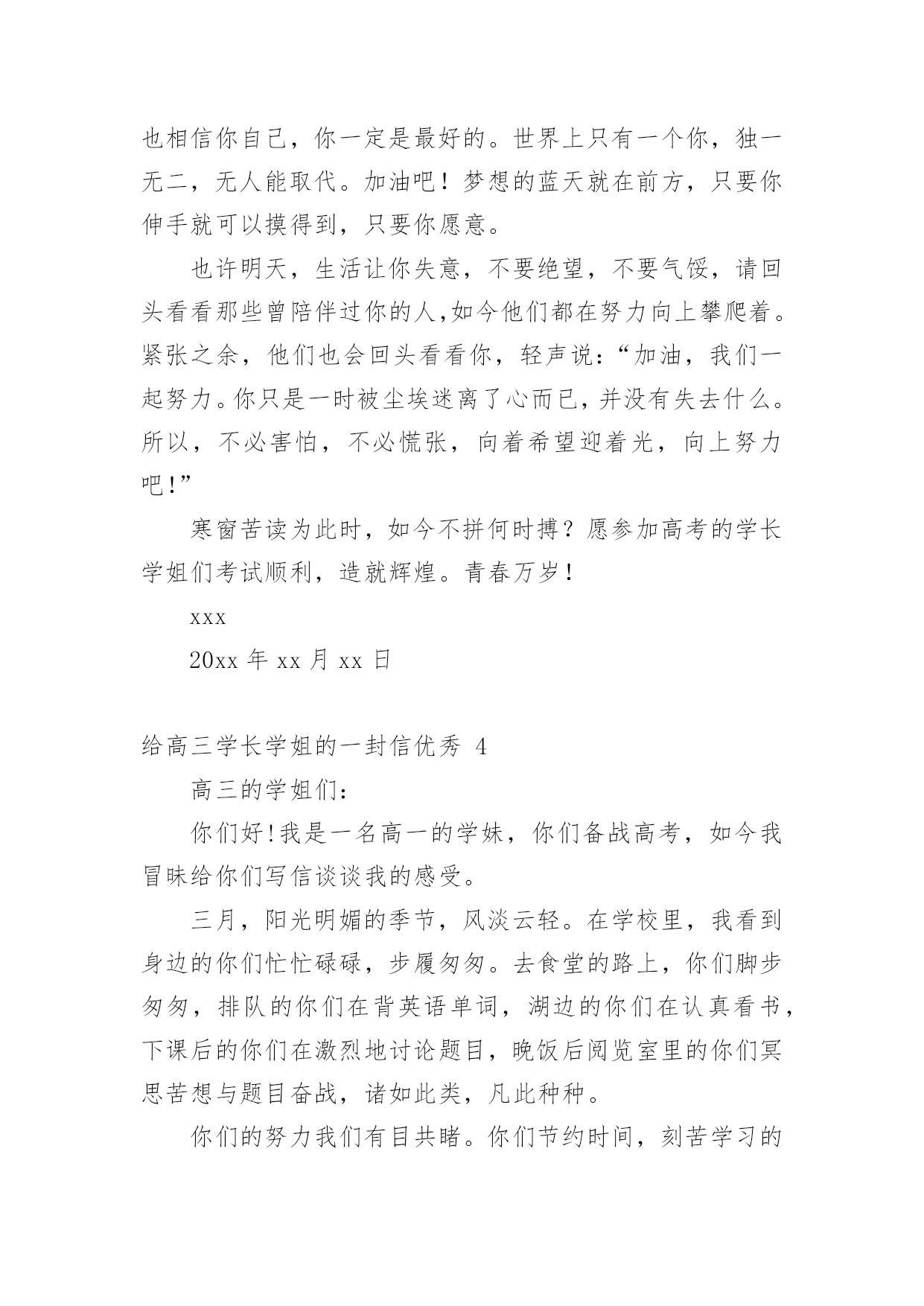 也相信你自己，你一定是最好的。世界上只有一个你，独一无二，无人能取代。加油吧！梦想的蓝天就在前方，只要你伸手就可以摸得到，只要你愿意。

也许明天，生活让你失意，不要绝望，不要气馁，请回头看看那些曾陪伴过你的人,如今他们都在努力向上攀爬着。紧张之余，他们也会回头看看你，轻声说：“加油，我们一起努力。你只是一时被尘埃迷离了心而已，并没有失去什么。所以，不必害怕，不必慌张，向着希望迎着光，向上努力吧!”

寒窗苦读为此时，如今不拼何时搏？愿参加高考的学长学姐们考试顺利，造就辉煌。青春万岁！

xxx

20xx 年 xx 月 xx 日

给高三学长学姐的一封信优秀 4

高三的学姐们：

你们好!我是一名高一的学妹，你们备战高考，如今我冒昧给你们写信谈谈我的感受。

三月，阳光明媚的季节，风淡云轻。在学校里，我看到身边的你们忙忙碌碌，步履匆匆。去食堂的路上，你们脚步匆匆，排队的你们在背英语单词，湖边的你们在认真看书，下课后的你们在激烈地讨论题目，晚饭后阅览室里的你们冥思苦想与题目奋战，诸如此类，凡此种种。

你们的努力我们有目共睹。你们节约时间，刻苦学习的